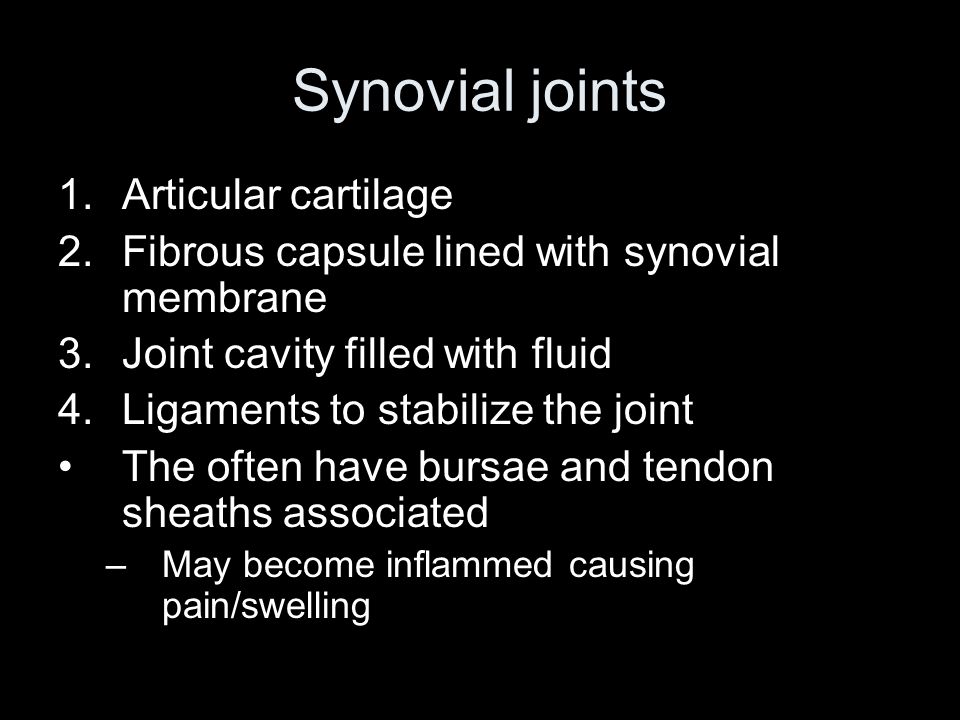 Synovial joints

1. Articular cartilage
2. Fibrous capsule lined with synovial membrane
3. Joint cavity filled with fluid
4. Ligaments to stabilize the joint
• The often have bursae and tendon sheaths associated
– May become inflammed causing pain/swelling